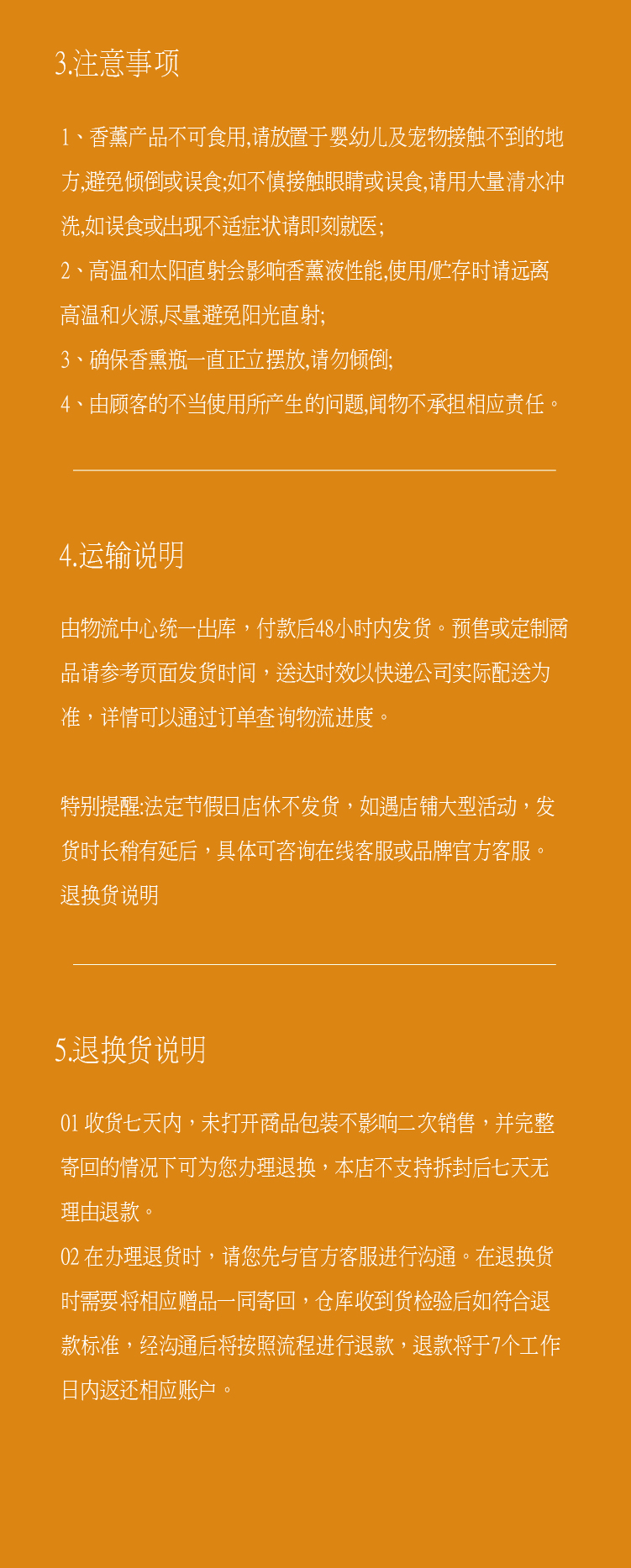 3.注意事项

1、香薰产品不可食用,请放置于婴幼儿及宠物接触不到的地方,避免倾倒或误食;如不慎接触眼睛或误食,请用大量清水冲洗,如误食或出现不适症状请即刻就医;
2、高温和太阳直射会影响香薰液性能,使用/贮存时请远离高温和火源,尽量避免阳光直射;
3、确保香熏瓶一直正立摆放,请勿倾倒;
4、由顾客的不当使用所产生的问题,闻物不承担相应责任。

4.运输说明

由物流中心统一出库，付款后48小时内发货。预售或定制商品请参考页面发货时间，送达时效以快递公司实际配送为准，详情可以通过订单查询物流进度。

特别提醒:法定节假日店休不发货，如遇店铺大型活动，发货时长稍有延后，具体可咨询在线客服或品牌官方客服。
退换货说明

5.退换货说明

01 收货七天内，未打开商品包装不影响二次销售，并完整寄回的情况下可为您办理退换，本店不支持拆封后七天无理由退款。
02 在办理退货时，请您先与官方客服进行沟通。在退换货时需要将相应赠品一同寄回，仓库收到货检验后如符合退款标准，经沟通后将按照流程进行退款，退款将于7个工作日内返还相应账户。